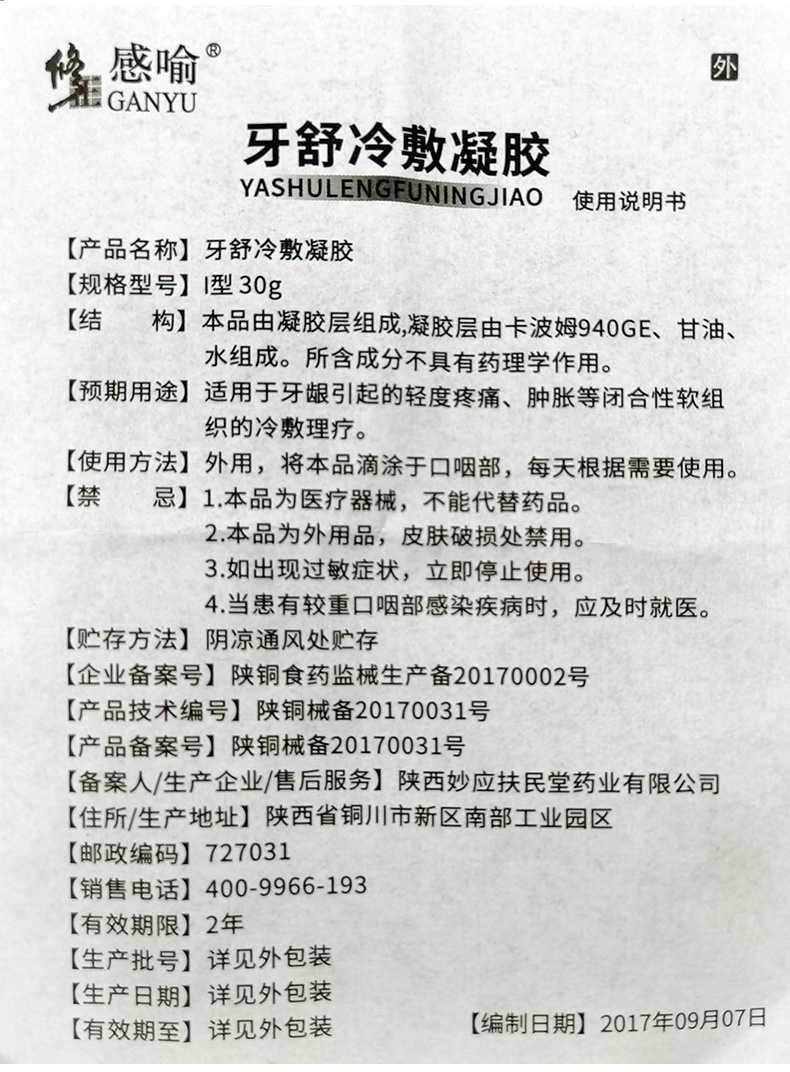 修正 感喻®
GANYU

外

牙舒冷敷凝胶
YASHULENGFUNINGJIAO 使用说明书

【产品名称】牙舒冷敷凝胶
【规格型号】I型 30g
【结　　构】本品由凝胶层组成,凝胶层由卡波姆940GE、甘油、水组成。所含成分不具有药理学作用。
【预期用途】适用于牙龈引起的轻度疼痛、肿胀等闭合性软组织的冷敷理疗。
【使用方法】外用，将本品滴涂于口咽部，每天根据需要使用。
【禁　　忌】1.本品为医疗器械，不能代替药品。
2.本品为外用品，皮肤破损处禁用。
3.如出现过敏症状，立即停止使用。
4.当患有较重口咽部感染疾病时，应及时就医。
【贮存方法】阴凉通风处贮存
【企业备案号】陕铜食药监械生产备20170002号
【产品技术编号】陕铜械备20170031号
【产品备案号】陕铜械备20170031号
【备案人/生产企业/售后服务】陕西妙应扶民堂药业有限公司
【住所/生产地址】陕西省铜川市新区南部工业园区
【邮政编码】727031
【销售电话】400-9966-193
【有效期限】2年
【生产批号】详见外包装
【生产日期】详见外包装
【有效期至】详见外包装 【编制日期】2017年09月07日